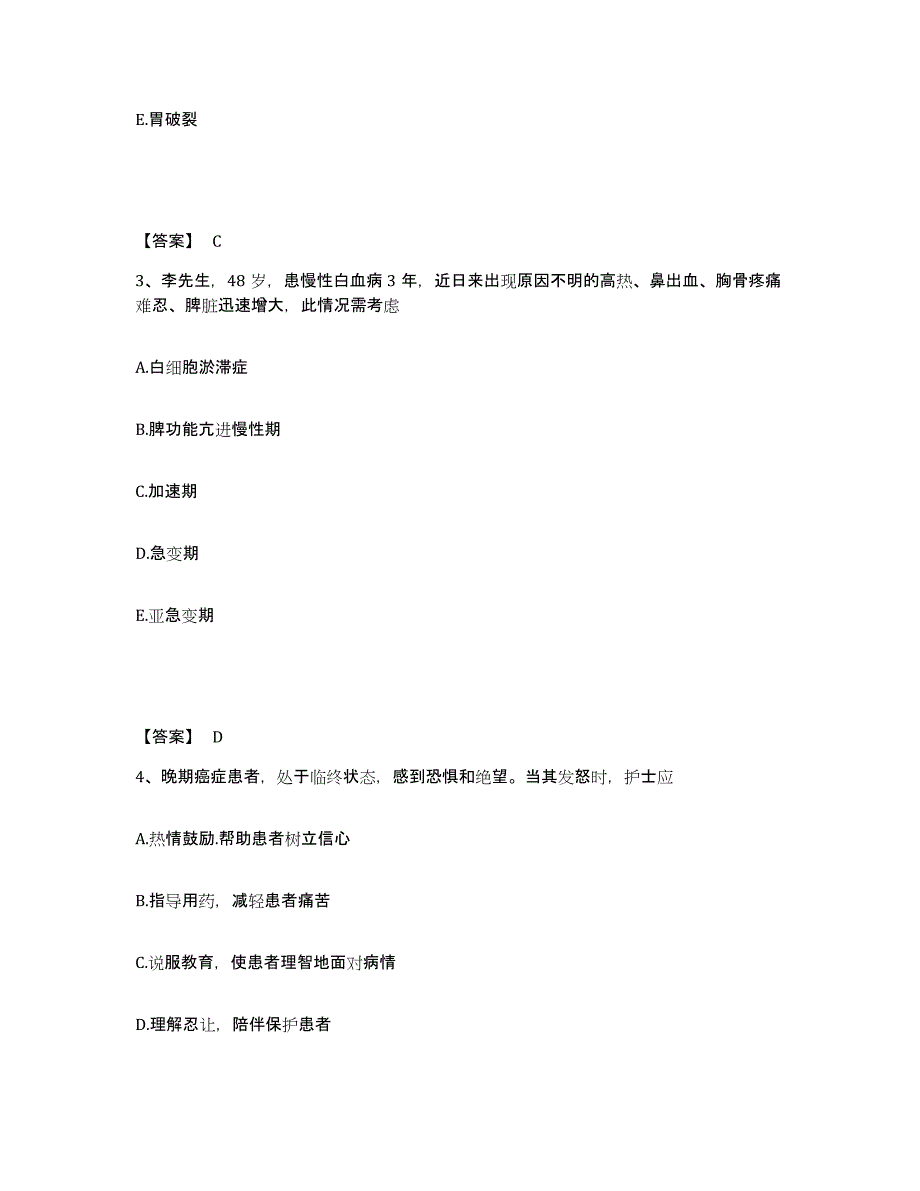 E.胃破裂

【答案】 C

3、李先生，48 岁，患慢性白血病 3 年，近日来出现原因不明的高热、鼻出血、胸骨疼痛难忍、脾脏迅速增大，此情况需考虑

A.白细胞淤滞症

B.脾功能亢进慢性期

C.加速期

D.急变期

E.亚急变期

【答案】 D

4、晚期癌症患者，处于临终状态，感到恐惧和绝望。当其发怒时，护士应

A.热情鼓励.帮助患者树立信心

B.指导用药，减轻患者痛苦

C.说服教育，使患者理智地面对病情

D.理解忍让，陪伴保护患者